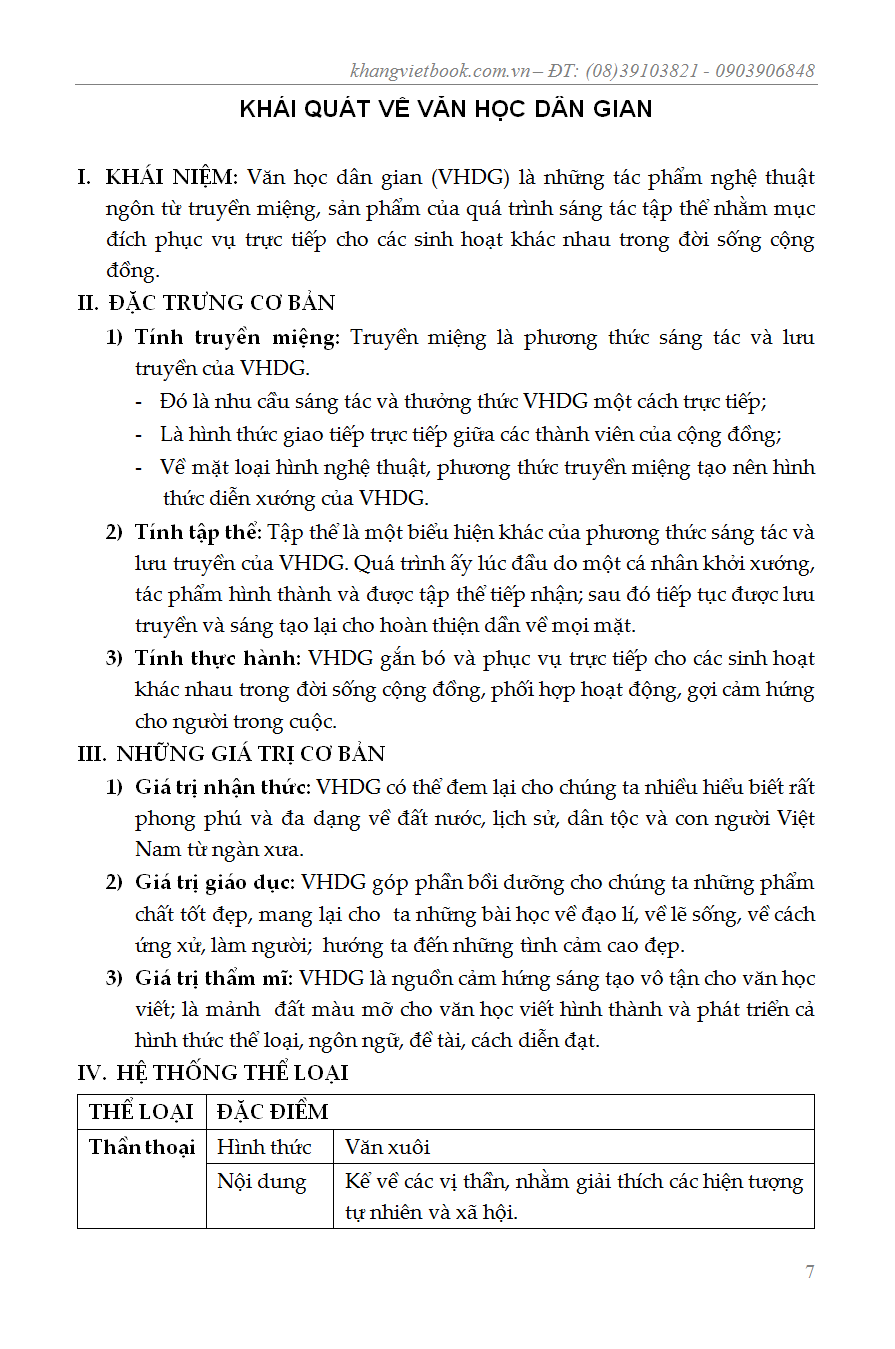 khangvietbook.com.vn – ĐT: (08)39103821 - 0903906848

KHÁI QUÁT VỀ VĂN HỌC DÂN GIAN

I. KHÁI NIỆM: Văn học dân gian (VHDG) là những tác phẩm nghệ thuật ngôn từ truyền miệng, sản phẩm của quá trình sáng tác tập thể nhằm mục đích phục vụ trực tiếp cho các sinh hoạt khác nhau trong đời sống cộng đồng.

II. ĐẶC TRƯNG CƠ BẢN

1) Tính truyền miệng: Truyền miệng là phương thức sáng tác và lưu truyền của VHDG.
- Đó là nhu cầu sáng tác và thưởng thức VHDG một cách trực tiếp;
- Là hình thức giao tiếp trực tiếp giữa các thành viên của cộng đồng;
- Về mặt loại hình nghệ thuật, phương thức truyền miệng tạo nên hình thức diễn xướng của VHDG.

2) Tính tập thể: Tập thể là một biểu hiện khác của phương thức sáng tác và lưu truyền của VHDG. Quá trình ấy lúc đầu do một cá nhân khởi xướng, tác phẩm hình thành và được tập thể tiếp nhận; sau đó tiếp tục được lưu truyền và sáng tạo lại cho hoàn thiện dần về mọi mặt.

3) Tính thực hành: VHDG gắn bó và phục vụ trực tiếp cho các sinh hoạt khác nhau trong đời sống cộng đồng, phối hợp hoạt động, gợi cảm hứng cho người trong cuộc.

III. NHỮNG GIÁ TRỊ CƠ BẢN

1) Giá trị nhận thức: VHDG có thể đem lại cho chúng ta nhiều hiểu biết rất phong phú và đa dạng về đất nước, lịch sử, dân tộc và con người Việt Nam từ ngàn xưa.

2) Giá trị giáo dục: VHDG góp phần bồi dưỡng cho chúng ta những phẩm chất tốt đẹp, mang lại cho ta những bài học về đạo lí, về lẽ sống, về cách ứng xử, làm người; hướng ta đến những tình cảm cao đẹp.

3) Giá trị thẩm mĩ: VHDG là nguồn cảm hứng sáng tạo vô tận cho văn học viết; là mảnh đất màu mỡ cho văn học viết hình thành và phát triển cả hình thức thể loại, ngôn ngữ, đề tài, cách diễn đạt.

IV. HỆ THỐNG THỂ LOẠI

| THỂ LOẠI | ĐẶC ĐIỂM | |
|---|---|---|
| Thần thoại | Hình thức | Văn xuôi |
| | Nội dung | Kể về các vị thần, nhằm giải thích các hiện tượng tự nhiên và xã hội. |

7